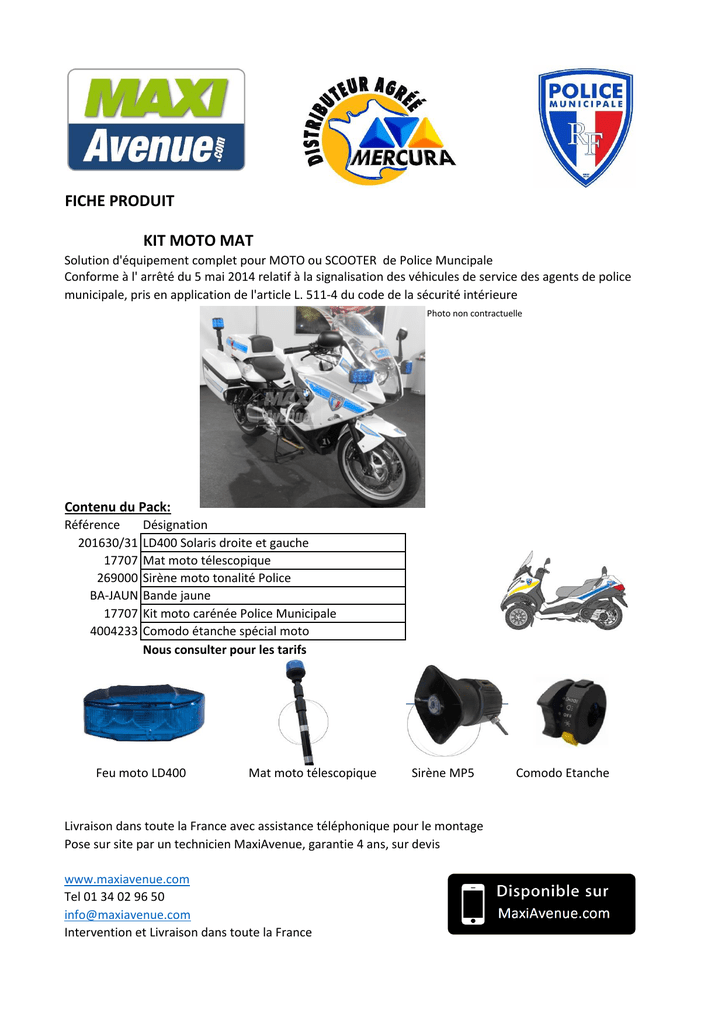 MAXI Avenue.com

DISTRIBUTEUR AGRÉÉ MERCURA

POLICE MUNICIPALE RF

FICHE PRODUIT

KIT MOTO MAT

Solution d'équipement complet pour MOTO ou SCOOTER de Police Muncipale
Conforme à l' arrêté du 5 mai 2014 relatif à la signalisation des véhicules de service des agents de police municipale, pris en application de l'article L. 511-4 du code de la sécurité intérieure

Photo non contractuelle

Contenu du Pack:

| Référence | Désignation |
|---|---|
| 201630/31 | LD400 Solaris droite et gauche |
| 17707 | Mat moto télescopique |
| 269000 | Sirène moto tonalité Police |
| BA-JAUN | Bande jaune |
| 17707 | Kit moto carénée Police Municipale |
| 4004233 | Comodo étanche spécial moto |

Nous consulter pour les tarifs

Feu moto LD400 Mat moto télescopique Sirène MP5 Comodo Etanche

Livraison dans toute la France avec assistance téléphonique pour le montage
Pose sur site par un technicien MaxiAvenue, garantie 4 ans, sur devis

www.maxiavenue.com
Tel 01 34 02 96 50
info@maxiavenue.com
Intervention et Livraison dans toute la France

Disponible sur MaxiAvenue.com